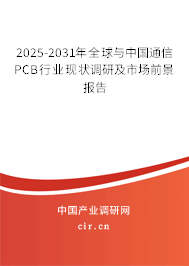 2025-2031年全球与中国通信PCB行业现状调研及市场前景报告

中国产业调研网

cir.cn